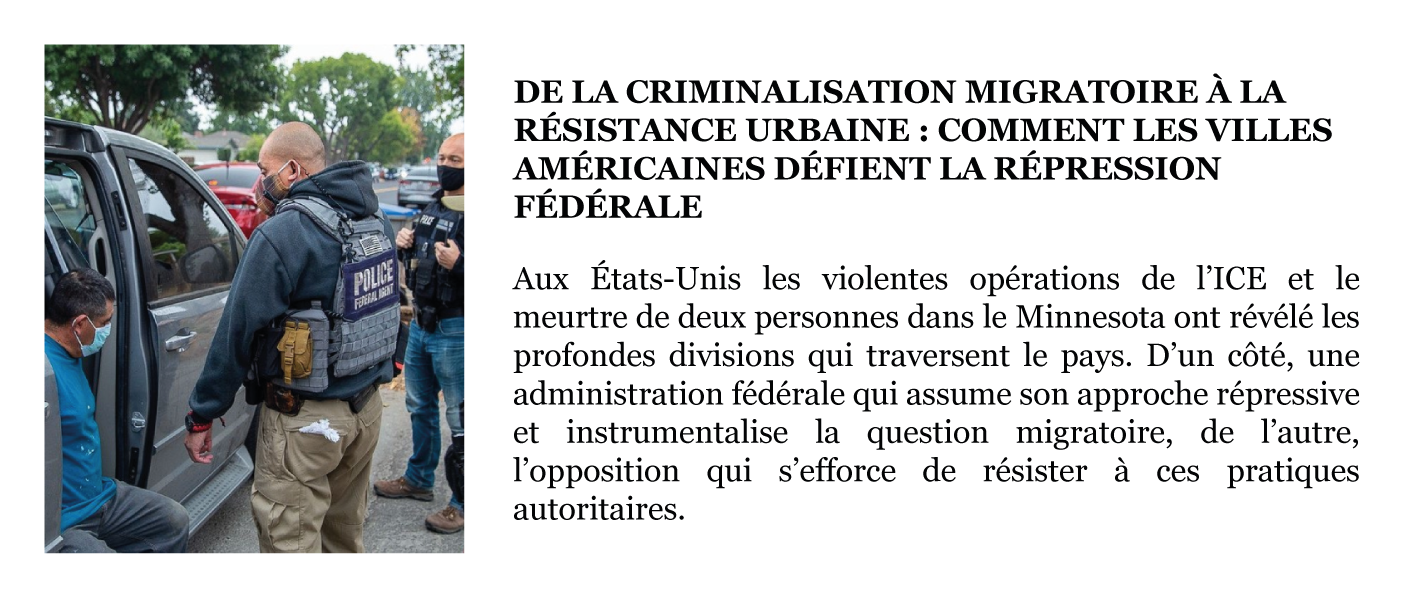 POLICE
FEDERAL AGENT

DE LA CRIMINALISATION MIGRATOIRE À LA RÉSISTANCE URBAINE : COMMENT LES VILLES AMÉRICAINES DÉFIENT LA RÉPRESSION FÉDÉRALE

Aux États-Unis les violentes opérations de l'ICE et le meurtre de deux personnes dans le Minnesota ont révélé les profondes divisions qui traversent le pays. D'un côté, une administration fédérale qui assume son approche répressive et instrumentalise la question migratoire, de l'autre, l'opposition qui s'efforce de résister à ces pratiques autoritaires.